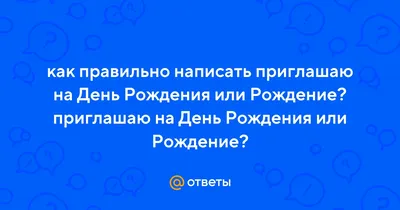 как правильно написать приглашаю на День Рождения или Рождение? приглашаю на День Рождения или Рождение?

@ ответы